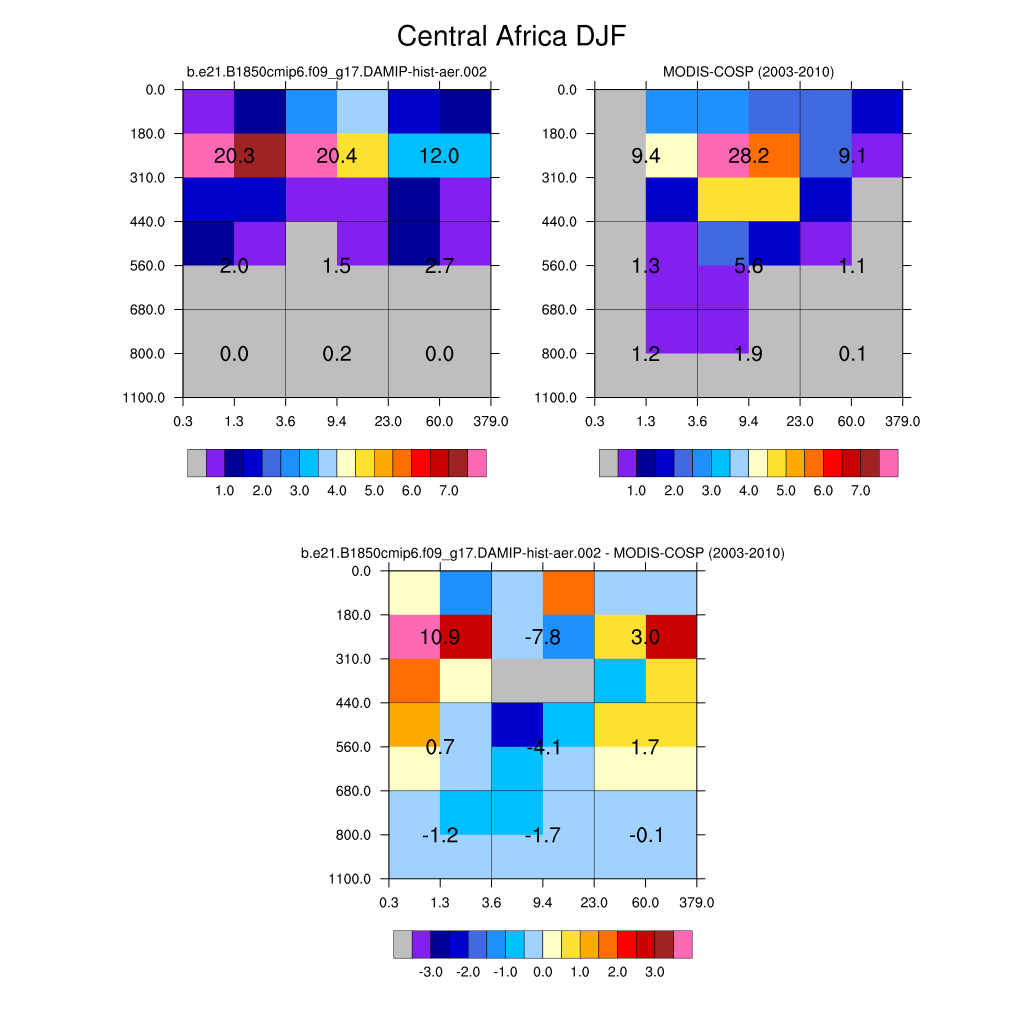 Central Africa DJF

b.e21.B1850cmip6.f09_g17.DAMIP-hist-aer.002

0.0
180.0
310.0
440.0
560.0
680.0
800.0
1100.0

20.3 20.4 12.0
2.0 1.5 2.7
0.0 0.2 0.0

0.3 1.3 3.6 9.4 23.0 60.0 379.0

1.0 2.0 3.0 4.0 5.0 6.0 7.0

MODIS-COSP (2003-2010)

0.0
180.0
310.0
440.0
560.0
680.0
800.0
1100.0

9.4 28.2 9.1
1.3 5.6 1.1
1.2 1.9 0.1

0.3 1.3 3.6 9.4 23.0 60.0 379.0

1.0 2.0 3.0 4.0 5.0 6.0 7.0

b.e21.B1850cmip6.f09_g17.DAMIP-hist-aer.002 - MODIS-COSP (2003-2010)

0.0
180.0
310.0
440.0
560.0
680.0
800.0
1100.0

10.9 -7.8 3.0
0.7 -4.1 1.7
-1.2 -1.7 -0.1

0.3 1.3 3.6 9.4 23.0 60.0 379.0

-3.0 -2.0 -1.0 0.0 1.0 2.0 3.0